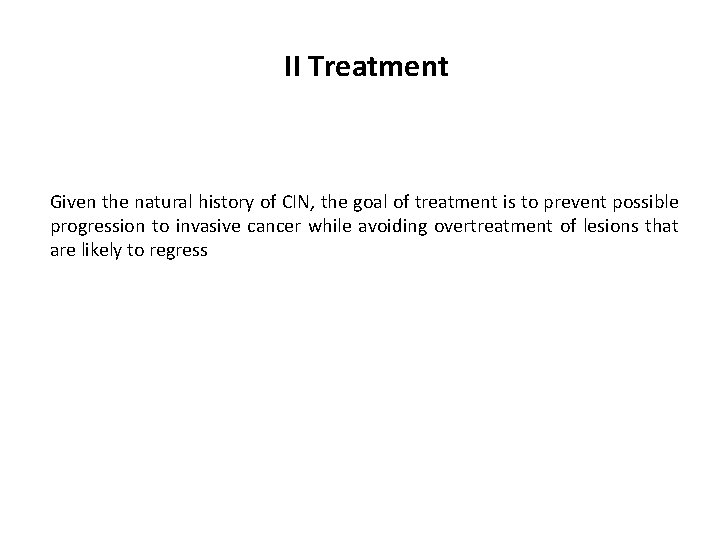 II Treatment

Given the natural history of CIN, the goal of treatment is to prevent possible progression to invasive cancer while avoiding overtreatment of lesions that are likely to regress